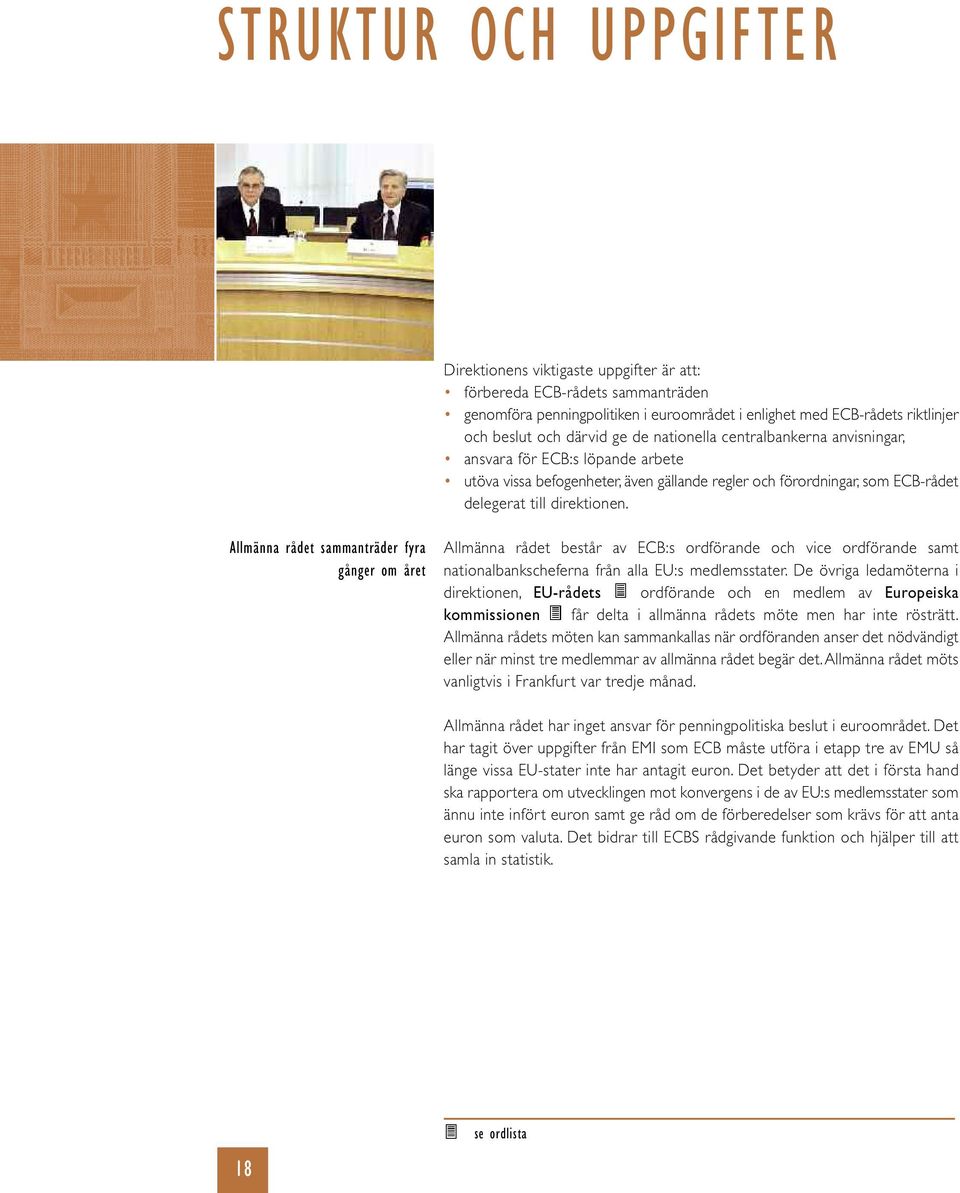 STRUKTUR OCH UPPGIFTER

Direktionens viktigaste uppgifter är att:
• förbereda ECB-rådets sammanträden
• genomföra penningpolitiken i euroområdet i enlighet med ECB-rådets riktlinjer och beslut och därvid ge de nationella centralbankerna anvisningar,
• ansvara för ECB:s löpande arbete
• utöva vissa befogenheter, även gällande regler och förordningar, som ECB-rådet delegerat till direktionen.

Allmänna rådet sammanträder fyra gånger om året

Allmänna rådet består av ECB:s ordförande och vice ordförande samt nationalbankscheferna från alla EU:s medlemsstater. De övriga ledamöterna i direktionen, EU-rådets ordförande och en medlem av Europeiska kommissionen får delta i allmänna rådets möte men har inte rösträtt. Allmänna rådets möten kan sammankallas när ordföranden anser det nödvändigt eller när minst tre medlemmar av allmänna rådet begär det. Allmänna rådet möts vanligtvis i Frankfurt var tredje månad.

Allmänna rådet har inget ansvar för penningpolitiska beslut i euroområdet. Det har tagit över uppgifter från EMI som ECB måste utföra i etapp tre av EMU så länge vissa EU-stater inte har antagit euron. Det betyder att det i första hand ska rapportera om utvecklingen mot konvergens i de av EU:s medlemsstater som ännu inte infört euron samt ge råd om de förberedelser som krävs för att anta euron som valuta. Det bidrar till ECBS rådgivande funktion och hjälper till att samla in statistik.

se ordlista

18